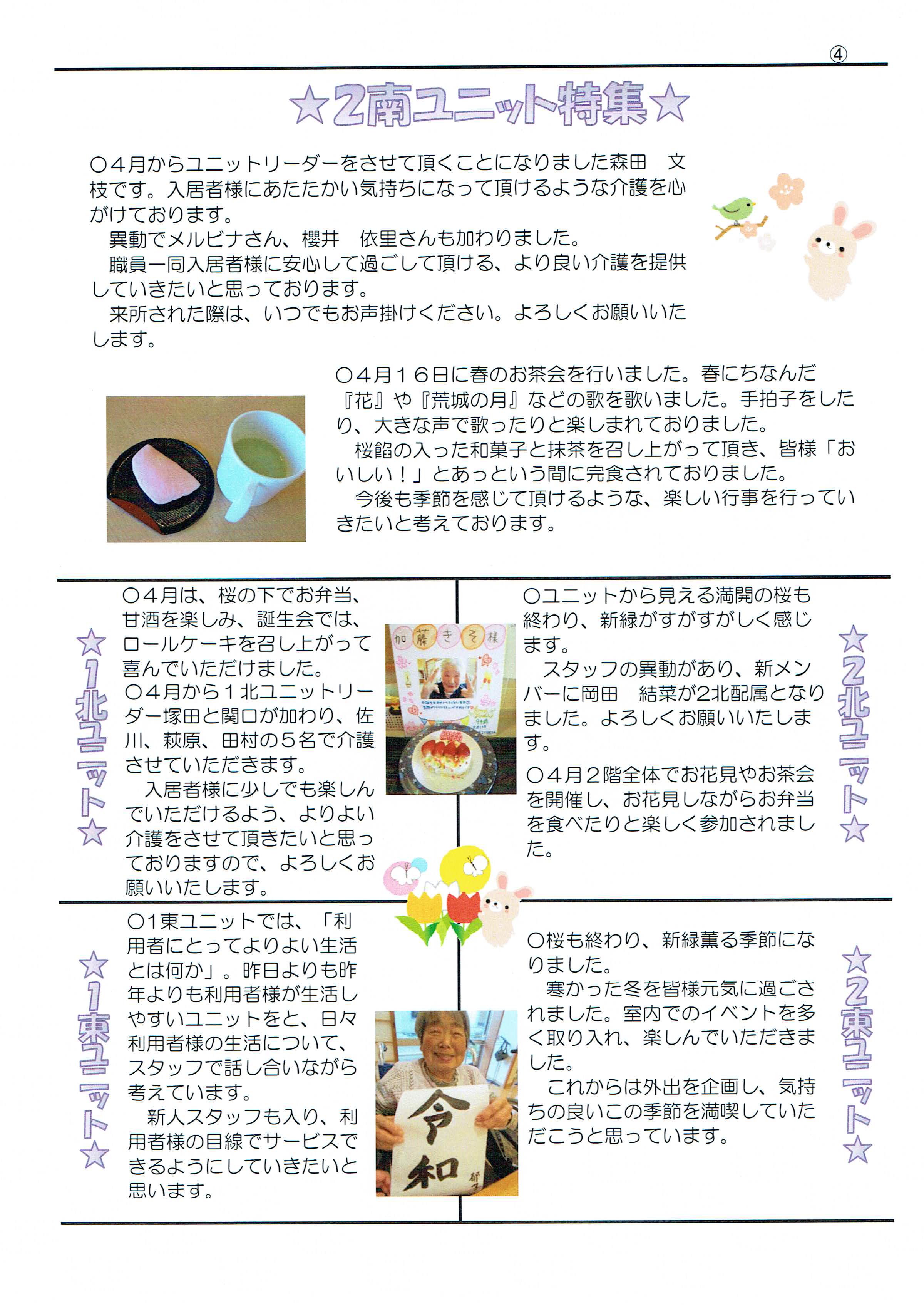 ④

☆2南ユニット特集☆

○4月からユニットリーダーをさせて頂くことになりました森田　文枝です。入居者様にあたたかい気持ちになって頂けるような介護を心がけております。

異動でメルビナさん、櫻井　依里さんも加わりました。

職員一同入居者様に安心して過ごして頂ける、より良い介護を提供していきたいと思っております。

来所された際は、いつでもお声掛けください。よろしくお願いいたします。

○4月16日に春のお茶会を行いました。春にちなんだ『花』や『荒城の月』などの歌を歌いました。手拍子をしたり、大きな声で歌ったりと楽しまれておりました。

桜餡の入った和菓子と抹茶を召し上がって頂き、皆様「おいしい！」とあっという間に完食されておりました。

今後も季節を感じて頂けるような、楽しい行事を行っていきたいと考えております。

☆1北ユニット☆

○4月は、桜の下でお弁当、甘酒を楽しみ、誕生会では、ロールケーキを召し上がって喜んでいただけました。

○4月から1北ユニットリーダー塚田と関口が加わり、佐川、萩原、田村の5名で介護させていただきます。

入居者様に少しでも楽しんでいただけるよう、よりよい介護をさせて頂きたいと思っておりますので、よろしくお願いいたします。

加藤きそ様

☆2北ユニット☆

○ユニットから見える満開の桜も終わり、新緑がすがすがしく感じます。

スタッフの異動があり、新メンバーに岡田　結菜が2北配属となりました。よろしくお願いいたします。

○4月2階全体でお花見やお茶会を開催し、お花見しながらお弁当を食べたりと楽しく参加されました。

☆1東ユニット☆

○1東ユニットでは、「利用者にとってよりよい生活とは何か」。昨日よりも昨年よりも利用者様が生活しやすいユニットをと、日々利用者様の生活について、スタッフで話し合いながら考えています。

新人スタッフも入り、利用者様の目線でサービスできるようにしていきたいと思います。

令和

☆2東ユニット☆

○桜も終わり、新緑薫る季節になりました。

寒かった冬を皆様元気に過ごされました。室内でのイベントを多く取り入れ、楽しんでいただきました。

これからは外出を企画し、気持ちの良いこの季節を満喫していただこうと思っています。